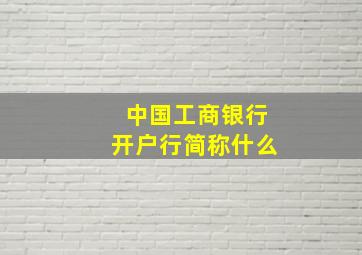 中国工商银行
开户行简称什么